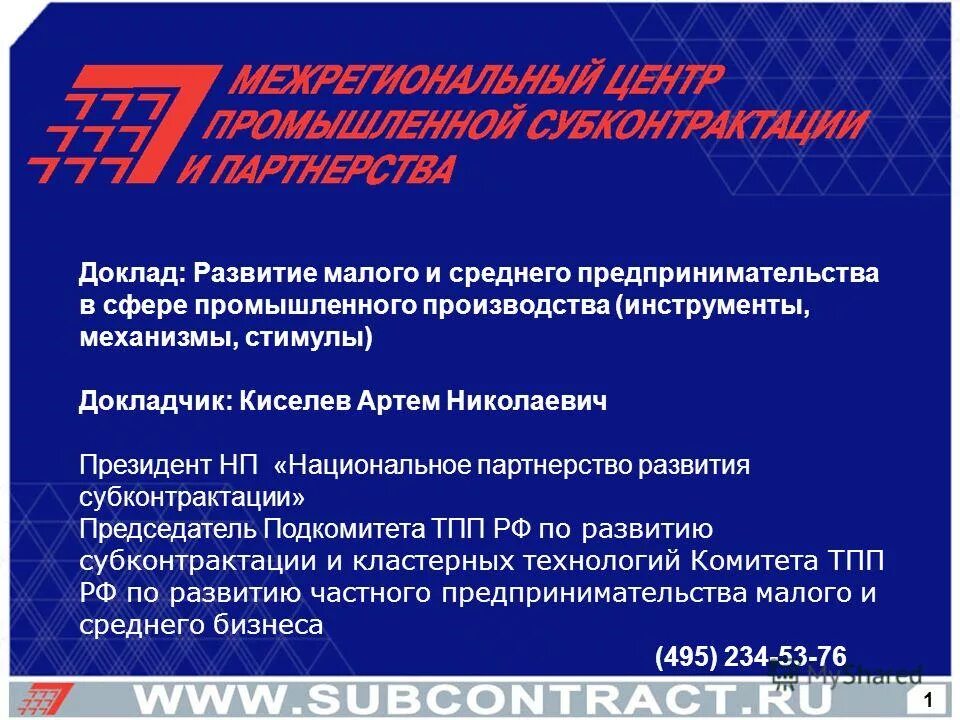 МЕЖРЕГИОНАЛЬНЫЙ ЦЕНТР
ПРОМЫШЛЕННОЙ СУБКОНТРАКТАЦИИ
И ПАРТНЕРСТВА

Доклад: Развитие малого и среднего предпринимательства в сфере промышленного производства (инструменты, механизмы, стимулы)

Докладчик: Киселев Артем Николаевич

Президент НП «Национальное партнерство развития субконтрактации»
Председатель Подкомитета ТПП РФ по развитию субконтрактации и кластерных технологий Комитета ТПП РФ по развитию частного предпринимательства малого и среднего бизнеса

(495) 234-53-76

WWW.SUBCONTRACT.RU

1

MyShared